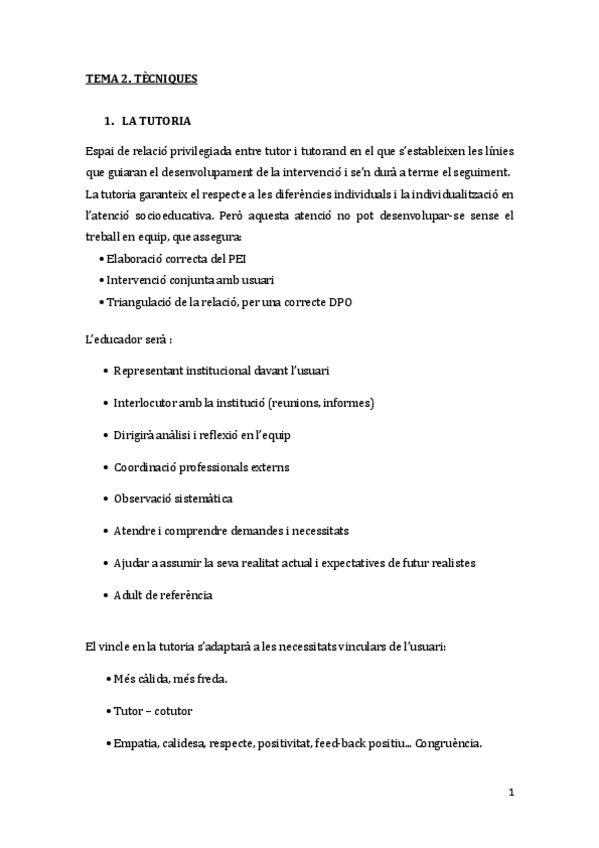 TEMA 2. TÈCNIQUES

1. LA TUTORIA

Espai de relació privilegiada entre tutor i tutorand en el que s'estableixen les línies que guiaran el desenvolupament de la intervenció i se'n durà a terme el seguiment. La tutoria garanteix el respecte a les diferències individuals i la individualització en l'atenció socioeducativa. Però aquesta atenció no pot desenvolupar-se sense el treball en equip, que assegura:

• Elaboració correcta del PEI
• Intervenció conjunta amb usuari
• Triangulació de la relació, per una correcte DPO

L'educador serà :

• Representant institucional davant l'usuari
• Interlocutor amb la institució (reunions, informes)
• Dirigirà anàlisi i reflexió en l'equip
• Coordinació professionals externs
• Observació sistemàtica
• Atendre i comprendre demandes i necessitats
• Ajudar a assumir la seva realitat actual i expectatives de futur realistes
• Adult de referència

El vincle en la tutoria s'adaptarà a les necessitats vinculars de l'usuari:

• Més càlida, més freda.
• Tutor – cotutor
• Empatia, calidesa, respecte, positivitat, feed-back positiu... Congruència.

1